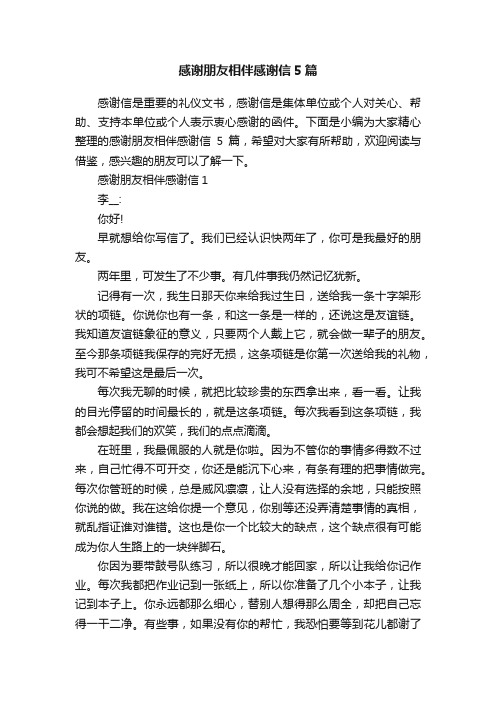 感谢朋友相伴感谢信 5 篇

感谢信是重要的礼仪文书，感谢信是集体单位或个人对关心、帮助、支持本单位或个人表示衷心感谢的函件。下面是小编为大家精心整理的感谢朋友相伴感谢信 5 篇，希望对大家有所帮助，欢迎阅读与借鉴，感兴趣的朋友可以了解一下。

感谢朋友相伴感谢信 1

李__:

你好!

早就想给你写信了。我们已经认识快两年了，你可是我最好的朋友。

两年里，可发生了不少事。有几件事我仍然记忆犹新。

记得有一次，我生日那天你来给我过生日，送给我一条十字架形状的项链。你说你也有一条，和这一条是一样的，还说这是友谊链。我知道友谊链象征的意义，只要两个人戴上它，就会做一辈子的朋友。至今那条项链我保存的完好无损，这条项链是你第一次送给我的礼物，我可不希望这是最后一次。

每次我无聊的时候，就把比较珍贵的东西拿出来，看一看。让我的目光停留的时间最长的，就是这条项链。每次我看到这条项链，我都会想起我们的欢笑，我们的点点滴滴。

在班里，我最佩服的人就是你啦。因为不管你的事情多得数不过来，自己忙得不可开交，你还是能沉下心来，有条有理的把事情做完。每次你管班的时候，总是威风凛凛，让人没有选择的余地，只能按照你说的做。我在这给你提一个意见，你别等还没弄清楚事情的真相，就乱指证谁对谁错。这也是你一个比较大的缺点，这个缺点很有可能成为你人生路上的一块绊脚石。

你因为要带鼓号队练习，所以很晚才能回家，所以让我给你记作业。每次我都把作业记到一张纸上，所以你准备了几个小本子，让我记到本子上。你永远都那么细心，替别人想得那么周全，却把自己忘得一干二净。有些事，如果没有你的帮忙，我恐怕要等到花儿都谢了